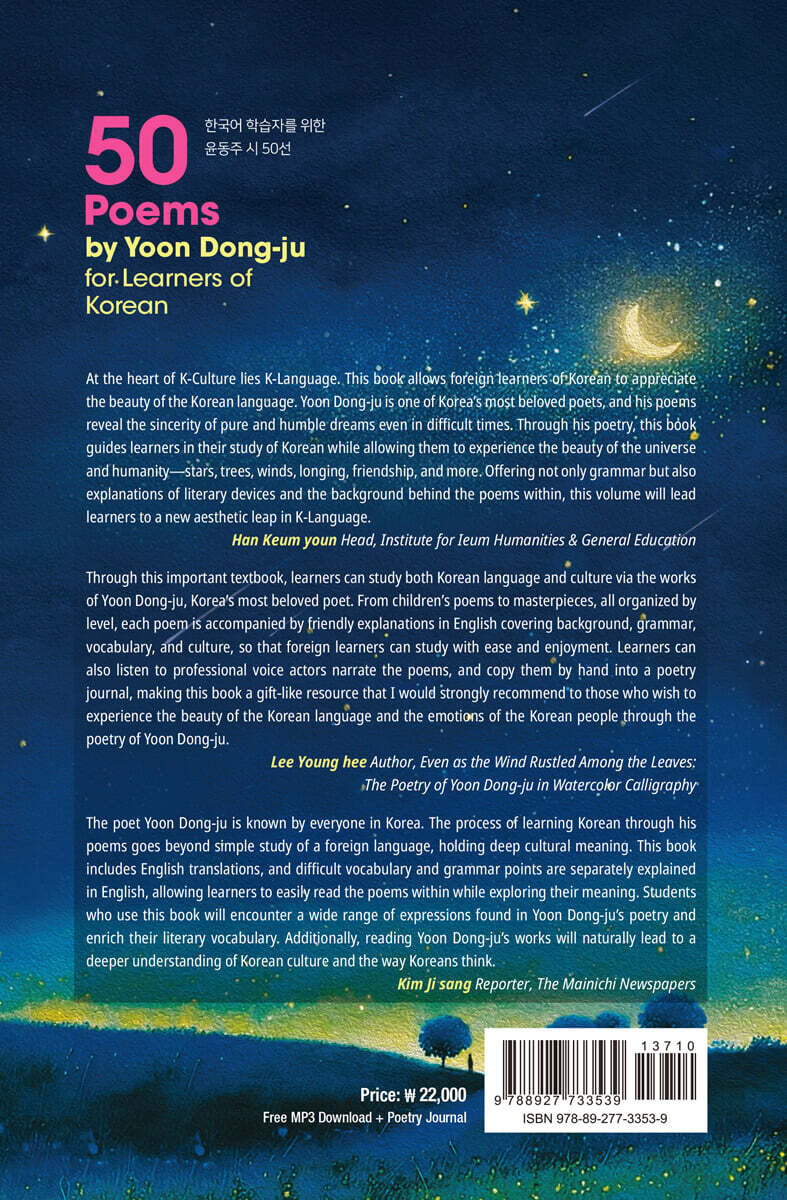 50 Poems by Yoon Dong-ju for Learners of Korean

한국어 학습자를 위한 윤동주 시 50선

At the heart of K-Culture lies K-Language. This book allows foreign learners of Korean to appreciate the beauty of the Korean language. Yoon Dong-ju is one of Korea's most beloved poets, and his poems reveal the sincerity of pure and humble dreams even in difficult times. Through his poetry, this book guides learners in their study of Korean while allowing them to experience the beauty of the universe and humanity—stars, trees, winds, longing, friendship, and more. Offering not only grammar but also explanations of literary devices and the background behind the poems within, this volume will lead learners to a new aesthetic leap in K-Language.

Han Keum youn Head, Institute for Ieum Humanities & General Education

Through this important textbook, learners can study both Korean language and culture via the works of Yoon Dong-ju, Korea's most beloved poet. From children's poems to masterpieces, all organized by level, each poem is accompanied by friendly explanations in English covering background, grammar, vocabulary, and culture, so that foreign learners can study with ease and enjoyment. Learners can also listen to professional voice actors narrate the poems, and copy them by hand into a poetry journal, making this book a gift-like resource that I would strongly recommend to those who wish to experience the beauty of the Korean language and the emotions of the Korean people through the poetry of Yoon Dong-ju.

Lee Young hee Author, Even as the Wind Rustled Among the Leaves: The Poetry of Yoon Dong-ju in Watercolor Calligraphy

The poet Yoon Dong-ju is known by everyone in Korea. The process of learning Korean through his poems goes beyond simple study of a foreign language, holding deep cultural meaning. This book includes English translations, and difficult vocabulary and grammar points are separately explained in English, allowing learners to easily read the poems within while exploring their meaning. Students who use this book will encounter a wide range of expressions found in Yoon Dong-ju's poetry and enrich their literary vocabulary. Additionally, reading Yoon Dong-ju's works will naturally lead to a deeper understanding of Korean culture and the way Koreans think.

Kim Ji sang Reporter, The Mainichi Newspapers

Price: ₩ 22,000
Free MP3 Download + Poetry Journal

13710
9 788927 733539
ISBN 978-89-277-3353-9